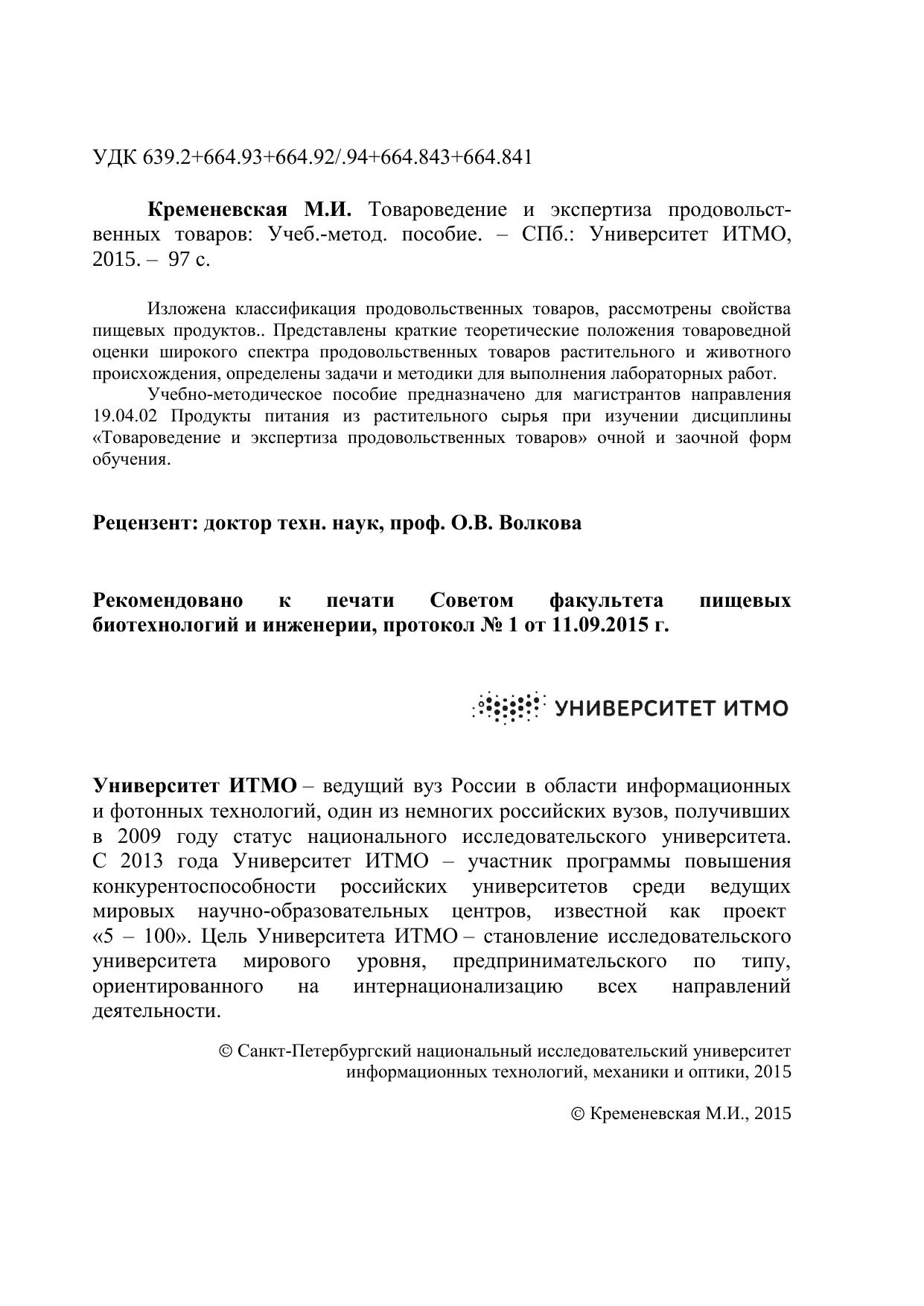 УДК 639.2+664.93+664.92/.94+664.843+664.841

Кременевская М.И. Товароведение и экспертиза продовольственных товаров: Учеб.-метод. пособие. – СПб.: Университет ИТМО, 2015. – 97 с.

Изложена классификация продовольственных товаров, рассмотрены свойства пищевых продуктов.. Представлены краткие теоретические положения товароведной оценки широкого спектра продовольственных товаров растительного и животного происхождения, определены задачи и методики для выполнения лабораторных работ.

Учебно-методическое пособие предназначено для магистрантов направления 19.04.02 Продукты питания из растительного сырья при изучении дисциплины «Товароведение и экспертиза продовольственных товаров» очной и заочной форм обучения.

Рецензент: доктор техн. наук, проф. О.В. Волкова

Рекомендовано к печати Советом факультета пищевых биотехнологий и инженерии, протокол № 1 от 11.09.2015 г.

УНИВЕРСИТЕТ ИТМО

Университет ИТМО – ведущий вуз России в области информационных и фотонных технологий, один из немногих российских вузов, получивших в 2009 году статус национального исследовательского университета. С 2013 года Университет ИТМО – участник программы повышения конкурентоспособности российских университетов среди ведущих мировых научно-образовательных центров, известной как проект «5 – 100». Цель Университета ИТМО – становление исследовательского университета мирового уровня, предпринимательского по типу, ориентированного на интернационализацию всех направлений деятельности.

© Санкт-Петербургский национальный исследовательский университет информационных технологий, механики и оптики, 2015

© Кременевская М.И., 2015